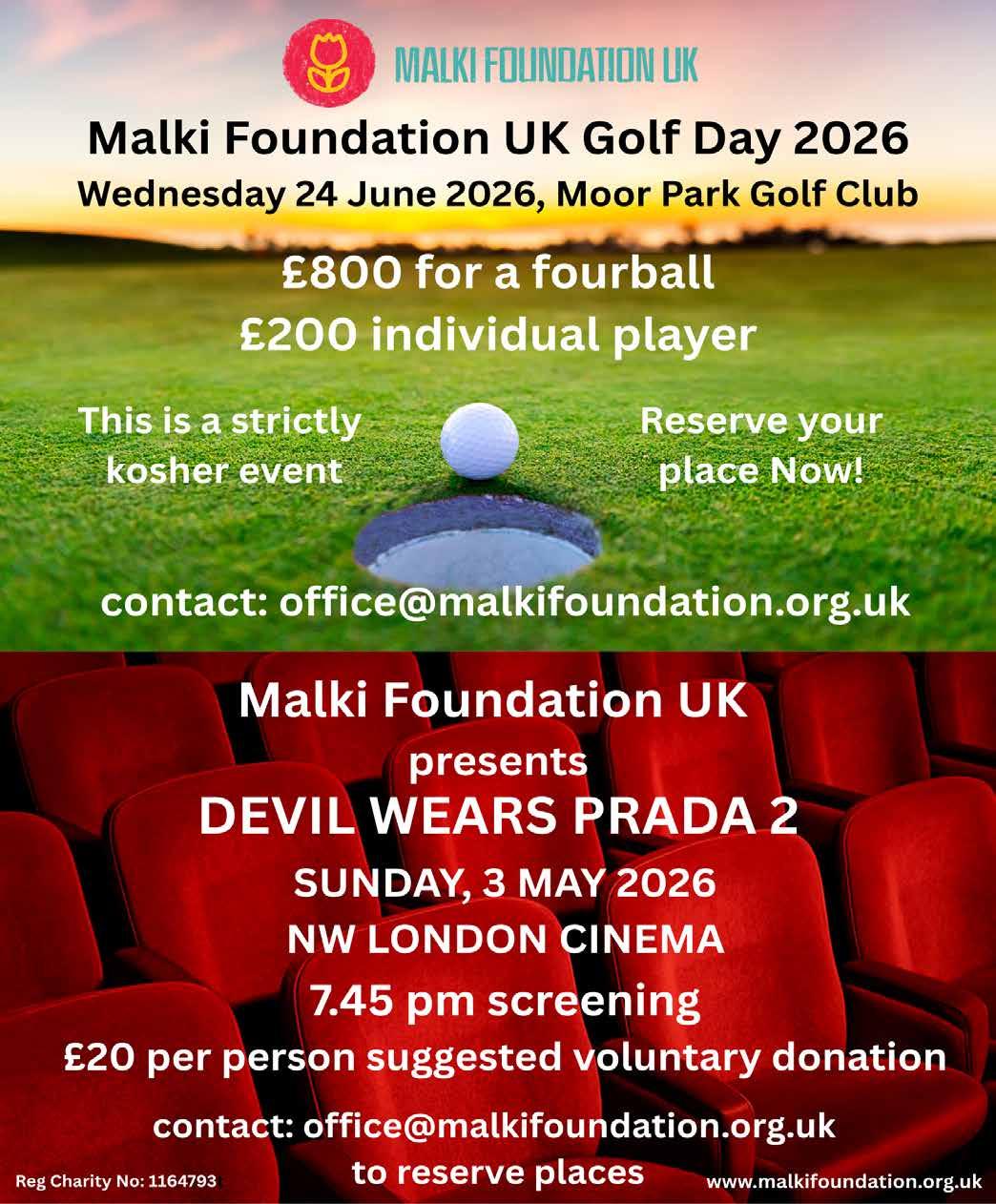 MALKI FOUNDATION UK

Malki Foundation UK Golf Day 2026
Wednesday 24 June 2026, Moor Park Golf Club

£800 for a fourball
£200 individual player

This is a strictly kosher event

Reserve your place Now!

contact: office@malkifoundation.org.uk

Malki Foundation UK
presents
DEVIL WEARS PRADA 2
SUNDAY, 3 MAY 2026
NW LONDON CINEMA
7.45 pm screening
£20 per person suggested voluntary donation

contact: office@malkifoundation.org.uk
to reserve places

Reg Charity No: 1164793

www.malkifoundation.org.uk